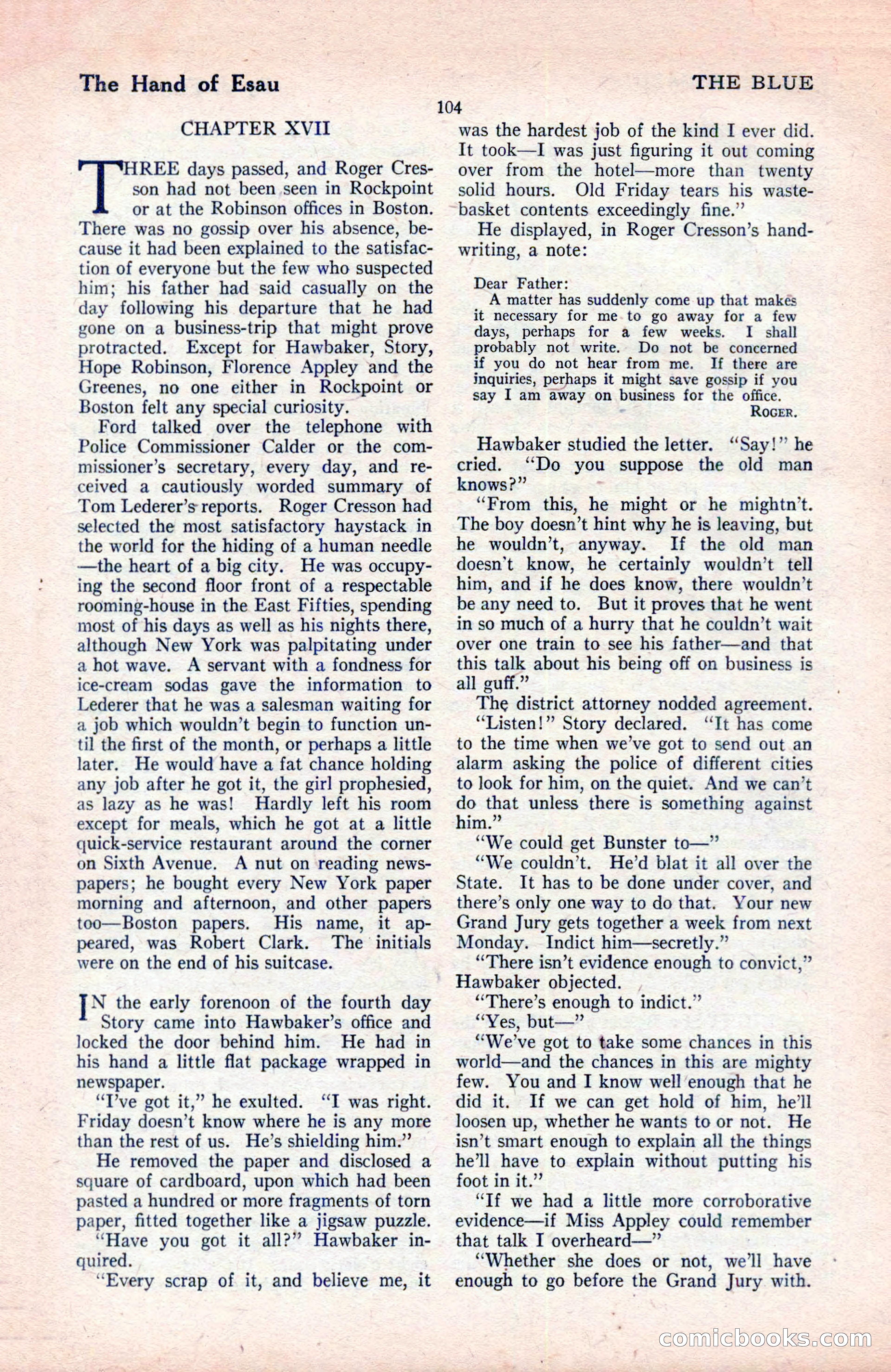 The Hand of Esau

THE BLUE

104

CHAPTER XVII

THREE days passed, and Roger Cresson had not been seen in Rockpoint or at the Robinson offices in Boston. There was no gossip over his absence, because it had been explained to the satisfaction of everyone but the few who suspected him; his father had said casually on the day following his departure that he had gone on a business-trip that might prove protracted. Except for Hawbaker, Story, Hope Robinson, Florence Appley and the Greenes, no one either in Rockpoint or Boston felt any special curiosity.

Ford talked over the telephone with Police Commissioner Calder or the commissioner's secretary, every day, and received a cautiously worded summary of Tom Lederer's reports. Roger Cresson had selected the most satisfactory haystack in the world for the hiding of a human needle—the heart of a big city. He was occupying the second floor front of a respectable rooming-house in the East Fifties, spending most of his days as well as his nights there, although New York was palpitating under a hot wave. A servant with a fondness for ice-cream sodas gave the information to Lederer that he was a salesman waiting for a job which wouldn't begin to function until the first of the month, or perhaps a little later. He would have a fat chance holding any job after he got it, the girl prophesied, as lazy as he was! Hardly left his room except for meals, which he got at a little quick-service restaurant around the corner on Sixth Avenue. A nut on reading newspapers; he bought every New York paper morning and afternoon, and other papers too—Boston papers. His name, it appeared, was Robert Clark. The initials were on the end of his suitcase.

IN the early forenoon of the fourth day Story came into Hawbaker's office and locked the door behind him. He had in his hand a little flat package wrapped in newspaper.

"I've got it," he exulted. "I was right. Friday doesn't know where he is any more than the rest of us. He's shielding him."

He removed the paper and disclosed a square of cardboard, upon which had been pasted a hundred or more fragments of torn paper, fitted together like a jigsaw puzzle.

"Have you got it all?" Hawbaker inquired.

"Every scrap of it, and believe me, it was the hardest job of the kind I ever did. It took—I was just figuring it out coming over from the hotel—more than twenty solid hours. Old Friday tears his wastebasket contents exceedingly fine."

He displayed, in Roger Cresson's handwriting, a note:

Dear Father:
A matter has suddenly come up that makes it necessary for me to go away for a few days, perhaps for a few weeks. I shall probably not write. Do not be concerned if you do not hear from me. If there are inquiries, perhaps it might save gossip if you say I am away on business for the office.
ROGER.

Hawbaker studied the letter. "Say!" he cried. "Do you suppose the old man knows?"

"From this, he might or he mightn't. The boy doesn't hint why he is leaving, but he wouldn't, anyway. If the old man doesn't know, he certainly wouldn't tell him, and if he does know, there wouldn't be any need to. But it proves that he went in so much of a hurry that he couldn't wait over one train to see his father—and that this talk about his being off on business is all guff."

The district attorney nodded agreement.

"Listen!" Story declared. "It has come to the time when we've got to send out an alarm asking the police of different cities to look for him, on the quiet. And we can't do that unless there is something against him."

"We could get Bunster to—"

"We couldn't. He'd blat it all over the State. It has to be done under cover, and there's only one way to do that. Your new Grand Jury gets together a week from next Monday. Indict him—secretly."

"There isn't evidence enough to convict," Hawbaker objected.

"There's enough to indict."

"Yes, but—"

"We've got to take some chances in this world—and the chances in this are mighty few. You and I know well enough that he did it. If we can get hold of him, he'll loosen up, whether he wants to or not. He isn't smart enough to explain all the things he'll have to explain without putting his foot in it."

"If we had a little more corroborative evidence—if Miss Appley could remember that talk I overheard—"

"Whether she does or not, we'll have enough to go before the Grand Jury with.

comicbooks.com